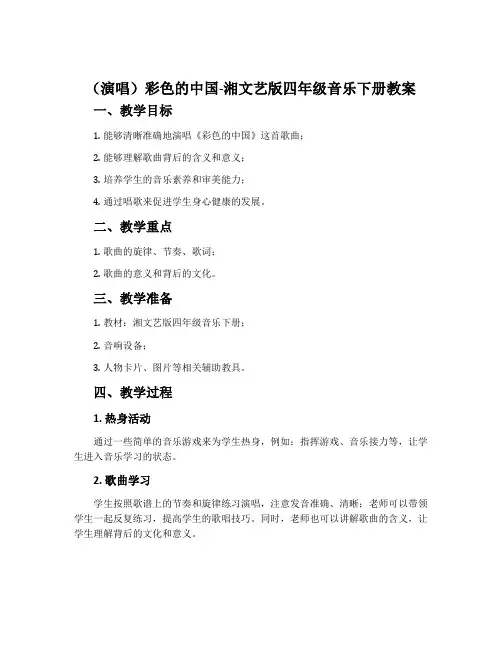 （演唱）彩色的中国-湘文艺版四年级音乐下册教案

一、教学目标

1. 能够清晰准确地演唱《彩色的中国》这首歌曲；

2. 能够理解歌曲背后的含义和意义；

3. 培养学生的音乐素养和审美能力；

4. 通过唱歌来促进学生身心健康的发展。

二、教学重点

1. 歌曲的旋律、节奏、歌词；

2. 歌曲的意义和背后的文化。

三、教学准备

1. 教材：湘文艺版四年级音乐下册；

2. 音响设备；

3. 人物卡片、图片等相关辅助教具。

四、教学过程

1. 热身活动

通过一些简单的音乐游戏来为学生热身，例如：指挥游戏、音乐接力等，让学生进入音乐学习的状态。

2. 歌曲学习

学生按照歌谱上的节奏和旋律练习演唱，注意发音准确、清晰；老师可以带领学生一起反复练习，提高学生的歌唱技巧。同时，老师也可以讲解歌曲的含义，让学生理解背后的文化和意义。